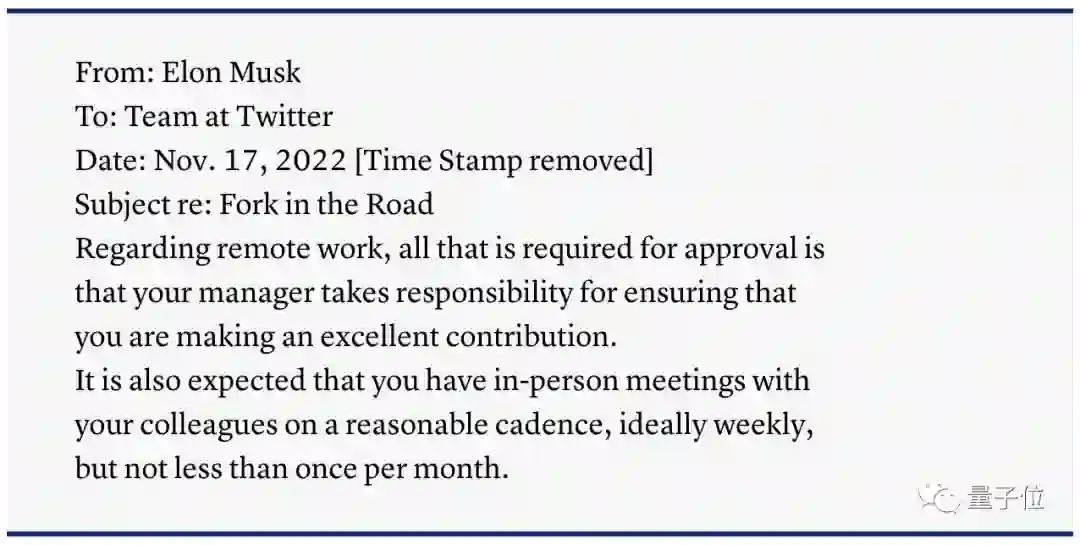 From: Elon Musk
To: Team at Twitter
Date: Nov. 17, 2022 [Time Stamp removed]
Subject re: Fork in the Road

Regarding remote work, all that is required for approval is that your manager takes responsibility for ensuring that you are making an excellent contribution.

It is also expected that you have in-person meetings with your colleagues on a reasonable cadence, ideally weekly, but not less than once per month.

量子位